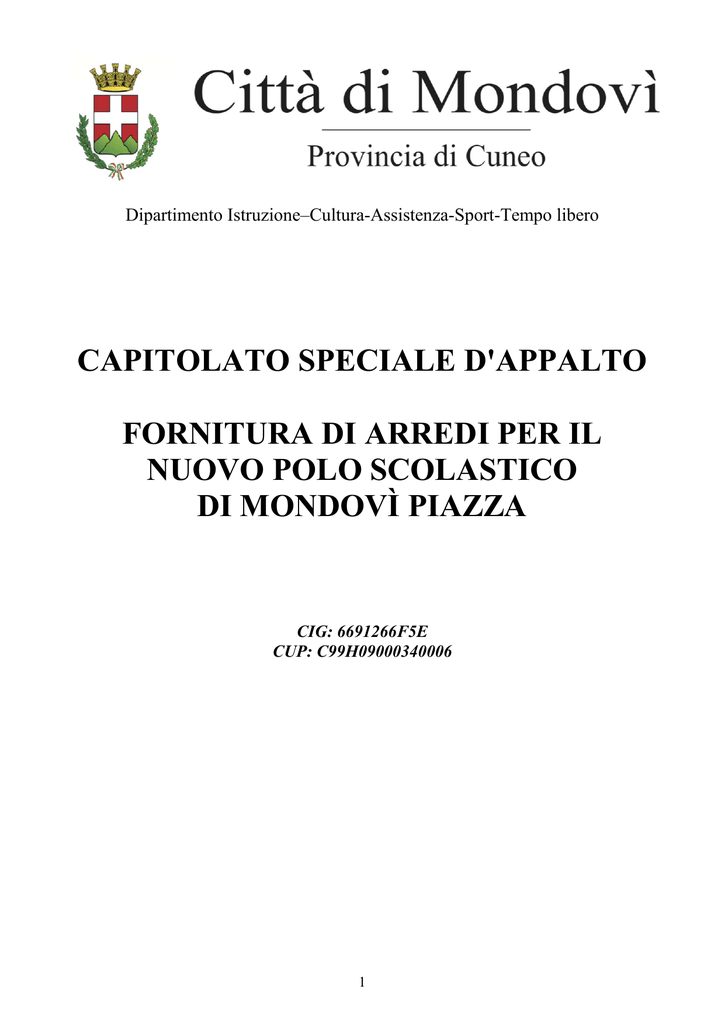 Città di Mondovì

Provincia di Cuneo

Dipartimento Istruzione–Cultura-Assistenza-Sport-Tempo libero

CAPITOLATO SPECIALE D'APPALTO

FORNITURA DI ARREDI PER IL NUOVO POLO SCOLASTICO DI MONDOVÌ PIAZZA

CIG: 6691266F5E
CUP: C99H09000340006

1